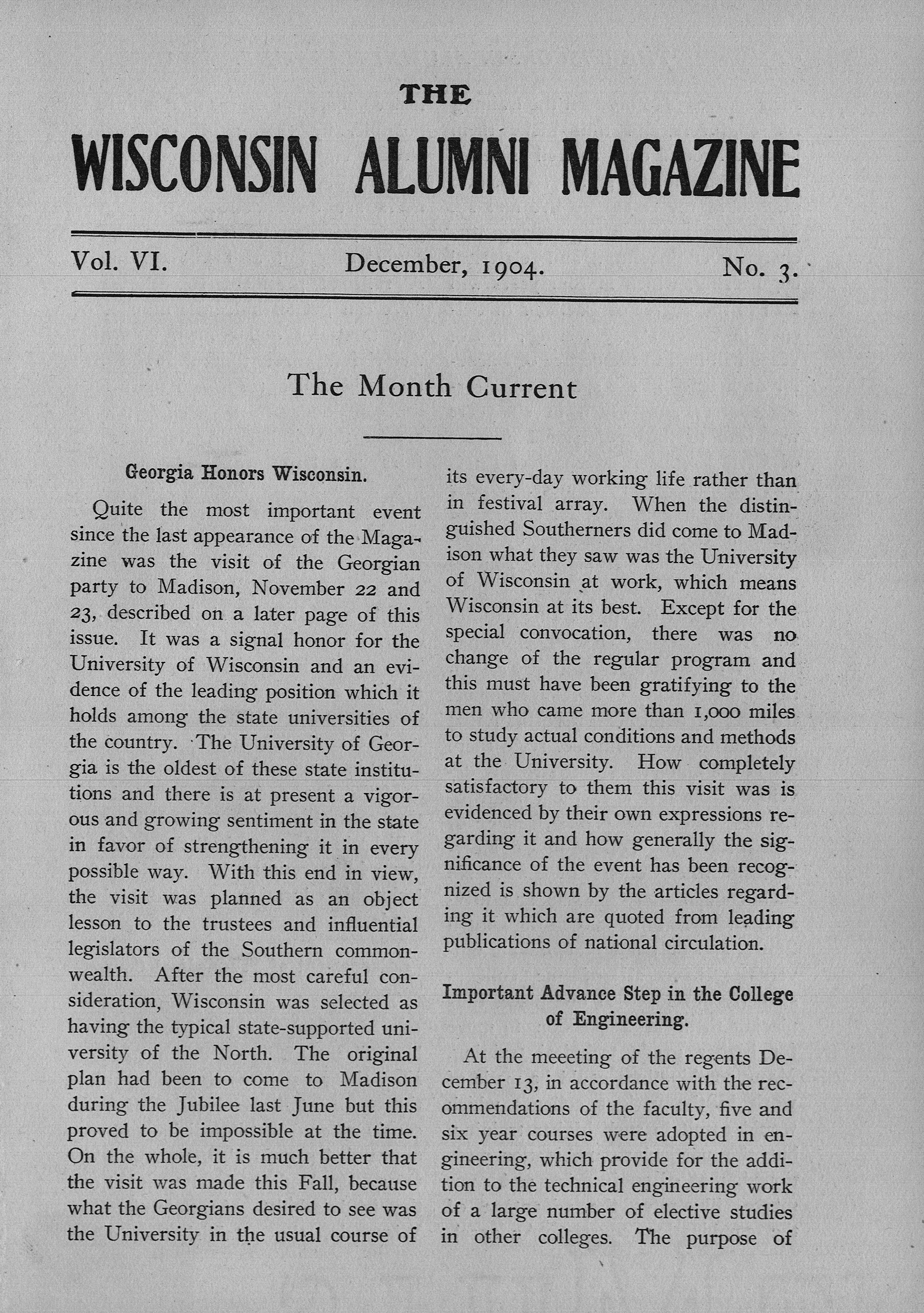 THE

WISCONSIN ALUMNI MAGAZINE

Vol. VI. December, 1904. No. 3.

The Month Current

Georgia Honors Wisconsin.

Quite the most important event since the last appearance of the Magazine was the visit of the Georgian party to Madison, November 22 and 23, described on a later page of this issue. It was a signal honor for the University of Wisconsin and an evidence of the leading position which it holds among the state universities of the country. The University of Georgia is the oldest of these state institutions and there is at present a vigorous and growing sentiment in the state in favor of strengthening it in every possible way. With this end in view, the visit was planned as an object lesson to the trustees and influential legislators of the Southern commonwealth. After the most careful consideration, Wisconsin was selected as having the typical state-supported university of the North. The original plan had been to come to Madison during the Jubilee last June but this proved to be impossible at the time. On the whole, it is much better that the visit was made this Fall, because what the Georgians desired to see was the University in the usual course of its every-day working life rather than in festival array. When the distinguished Southerners did come to Madison what they saw was the University of Wisconsin at work, which means Wisconsin at its best. Except for the special convocation, there was no change of the regular program and this must have been gratifying to the men who came more than 1,000 miles to study actual conditions and methods at the University. How completely satisfactory to them this visit was is evidenced by their own expressions regarding it and how generally the significance of the event has been recognized is shown by the articles regarding it which are quoted from leading publications of national circulation.

Important Advance Step in the College of Engineering.

At the meeeting of the regents December 13, in accordance with the recommendations of the faculty, five and six year courses were adopted in engineering, which provide for the addition to the technical engineering work of a large number of elective studies in other colleges. The purpose of